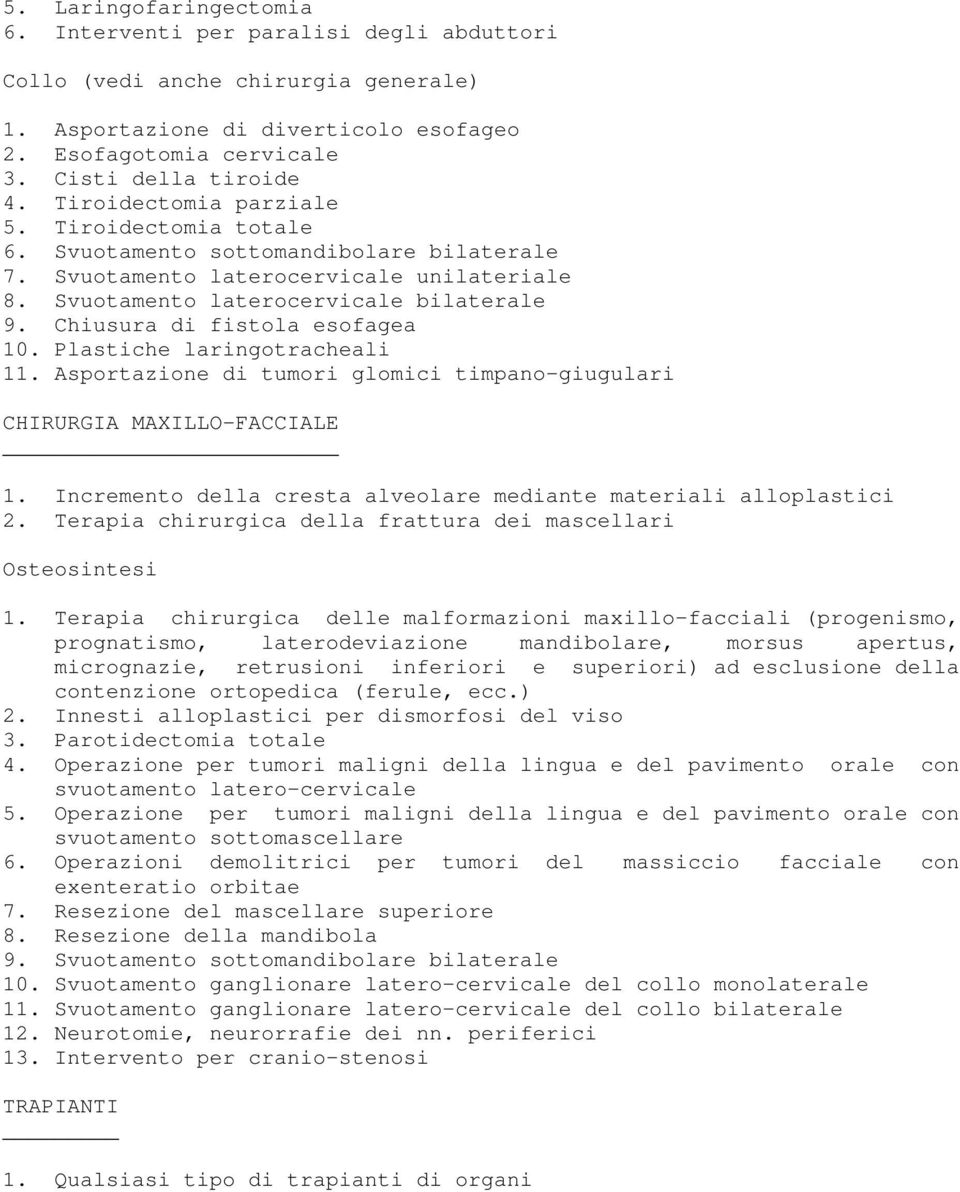 5. Laringofaringectomia
6. Interventi per paralisi degli abduttori

Collo (vedi anche chirurgia generale)

1. Asportazione di diverticolo esofageo
2. Esofagotomia cervicale
3. Cisti della tiroide
4. Tiroidectomia parziale
5. Tiroidectomia totale
6. Svuotamento sottomandibolare bilaterale
7. Svuotamento laterocervicale unilateriale
8. Svuotamento laterocervicale bilaterale
9. Chiusura di fistola esofagea
10. Plastiche laringotracheali
11. Asportazione di tumori glomici timpano-giugulari

CHIRURGIA MAXILLO-FACCIALE

1. Incremento della cresta alveolare mediante materiali alloplastici
2. Terapia chirurgica della frattura dei mascellari

Osteosintesi

1. Terapia chirurgica delle malformazioni maxillo-facciali (progenismo, prognatismo, laterodeviazione mandibolare, morsus apertus, micrognazie, retrusioni inferiori e superiori) ad esclusione della contenzione ortopedica (ferule, ecc.)
2. Innesti alloplastici per dismorfosi del viso
3. Parotidectomia totale
4. Operazione per tumori maligni della lingua e del pavimento orale con svuotamento latero-cervicale
5. Operazione per tumori maligni della lingua e del pavimento orale con svuotamento sottomascellare
6. Operazioni demolitrici per tumori del massiccio facciale con exenteratio orbitae
7. Resezione del mascellare superiore
8. Resezione della mandibola
9. Svuotamento sottomandibolare bilaterale
10. Svuotamento ganglionare latero-cervicale del collo monolaterale
11. Svuotamento ganglionare latero-cervicale del collo bilaterale
12. Neurotomie, neurorrafie dei nn. periferici
13. Intervento per cranio-stenosi

TRAPIANTI

1. Qualsiasi tipo di trapianti di organi